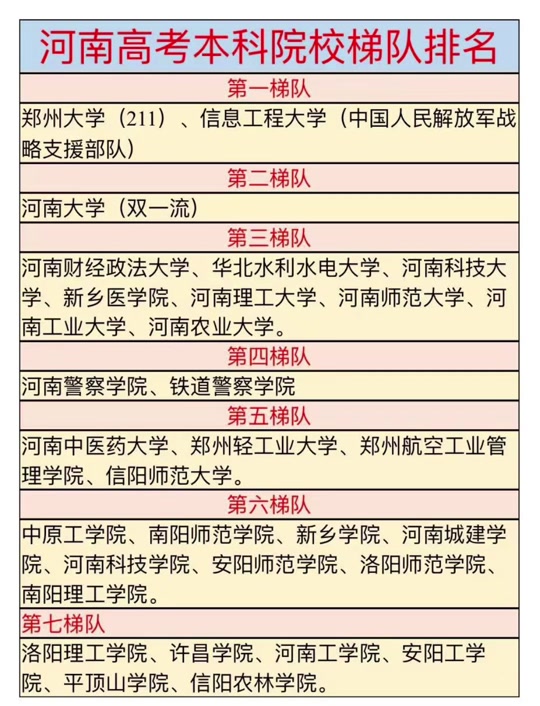 河南高考本科院校梯队排名

第一梯队

郑州大学（211）、信息工程大学（中国人民解放军战略支援部队）

第二梯队

河南大学（双一流）

第三梯队

河南财经政法大学、华北水利水电大学、河南科技大学、新乡医学院、河南理工大学、河南师范大学、河南工业大学、河南农业大学。

第四梯队

河南警察学院、铁道警察学院

第五梯队

河南中医药大学、郑州轻工业大学、郑州航空工业管理学院、信阳师范大学。

第六梯队

中原工学院、南阳师范学院、新乡学院、河南城建学院、河南科技学院、安阳师范学院、洛阳师范学院、南阳理工学院。

第七梯队

洛阳理工学院、许昌学院、河南工学院、安阳工学院、平顶山学院、信阳农林学院。